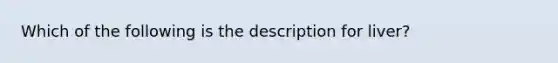 Which of the following is the description for liver?